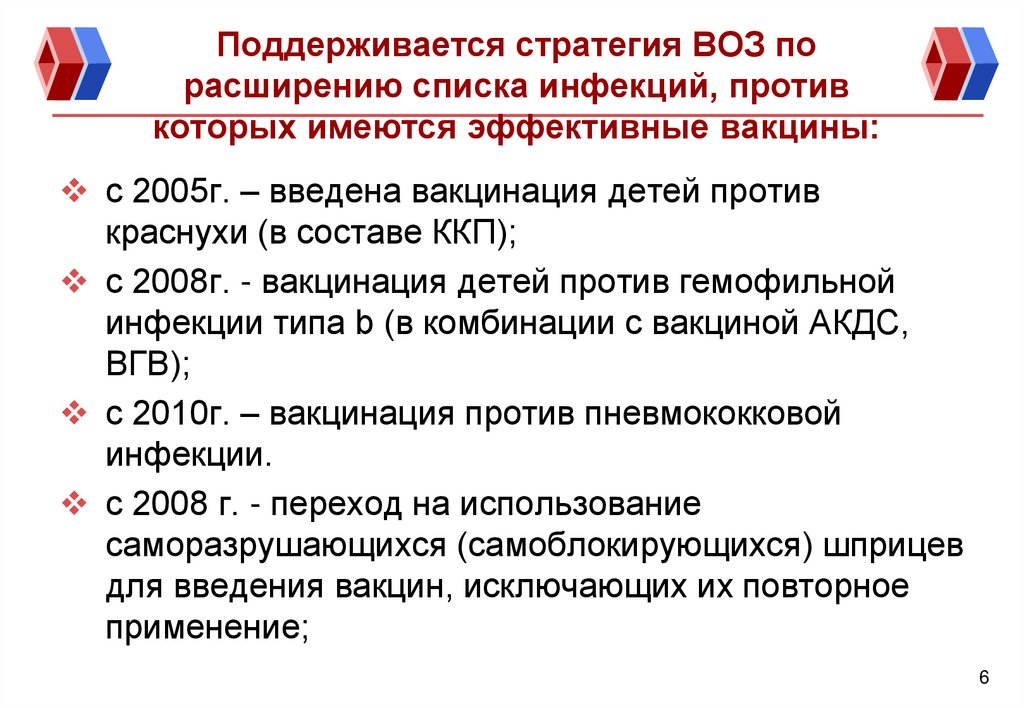 Поддерживается стратегия ВОЗ по расширению списка инфекций, против которых имеются эффективные вакцины:

❖ с 2005г. – введена вакцинация детей против краснухи (в составе ККП);

❖ с 2008г. - вакцинация детей против гемофильной инфекции типа b (в комбинации с вакциной АКДС, ВГВ);

❖ с 2010г. – вакцинация против пневмококковой инфекции.

❖ с 2008 г. - переход на использование саморазрушающихся (самоблокирующихся) шприцев для введения вакцин, исключающих их повторное применение;

6